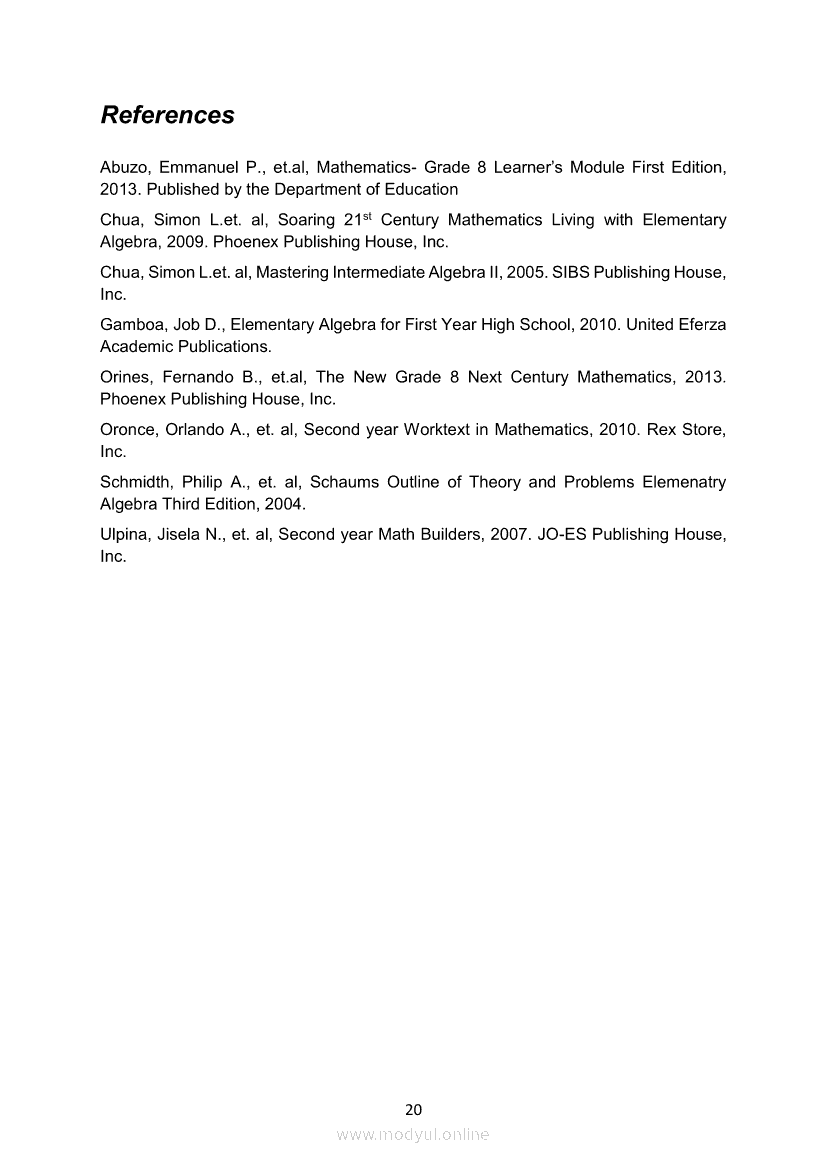 References

Abuzo, Emmanuel P., et.al, Mathematics- Grade 8 Learner's Module First Edition, 2013. Published by the Department of Education

Chua, Simon L.et. al, Soaring 21$^{st}$ Century Mathematics Living with Elementary Algebra, 2009. Phoenex Publishing House, Inc.

Chua, Simon L.et. al, Mastering Intermediate Algebra II, 2005. SIBS Publishing House, Inc.

Gamboa, Job D., Elementary Algebra for First Year High School, 2010. United Eferza Academic Publications.

Orines, Fernando B., et.al, The New Grade 8 Next Century Mathematics, 2013. Phoenex Publishing House, Inc.

Oronce, Orlando A., et. al, Second year Worktext in Mathematics, 2010. Rex Store, Inc.

Schmidth, Philip A., et. al, Schaums Outline of Theory and Problems Elemenatry Algebra Third Edition, 2004.

Ulpina, Jisela N., et. al, Second year Math Builders, 2007. JO-ES Publishing House, Inc.

20

www.modyul.online